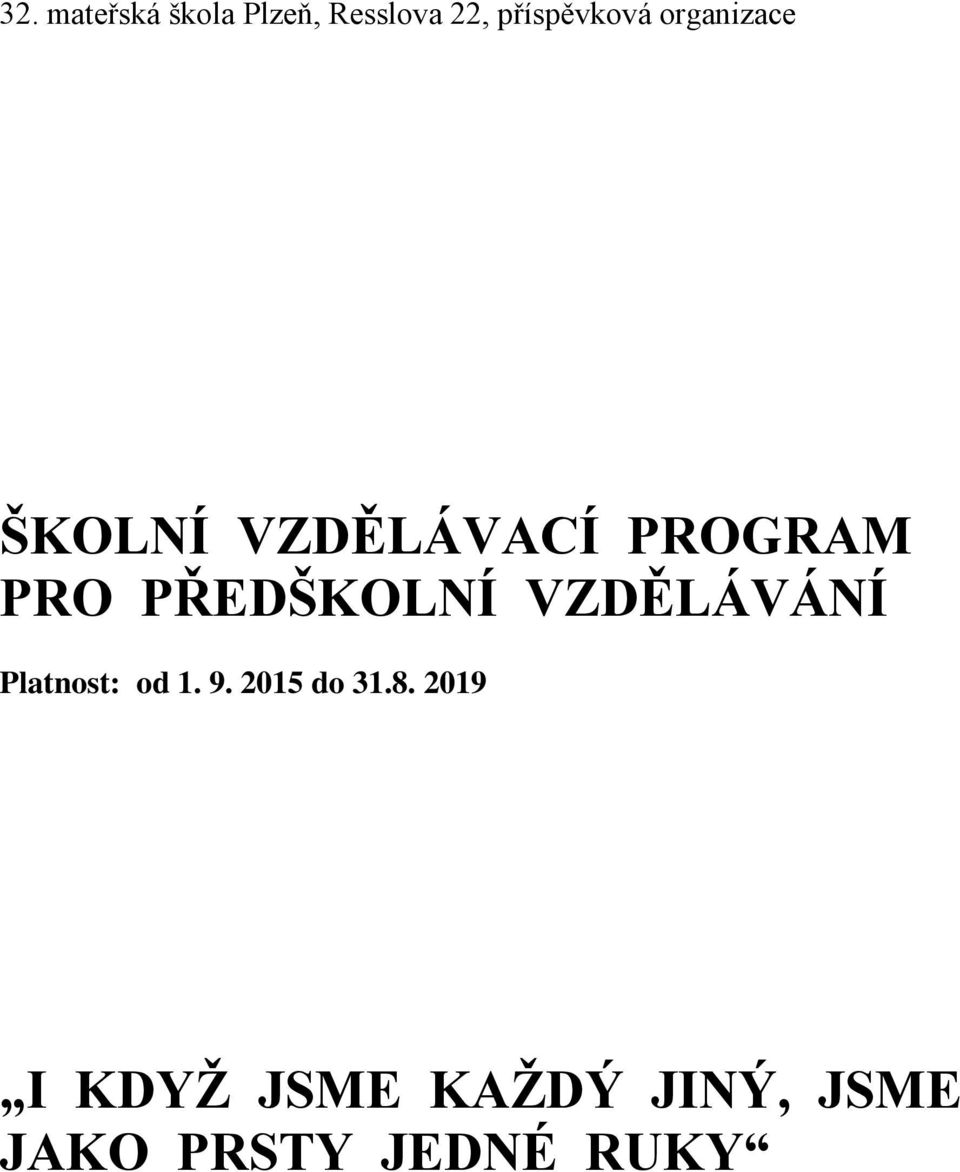 32. mateřská škola Plzeň, Resslova 22, příspěvková organizace

ŠKOLNÍ VZDĚLÁVACÍ PROGRAM PRO PŘEDŠKOLNÍ VZDĚLÁVÁNÍ

Platnost: od 1. 9. 2015 do 31.8. 2019

„I KDYŽ JSME KAŽDÝ JINÝ, JSME JAKO PRSTY JEDNÉ RUKY“